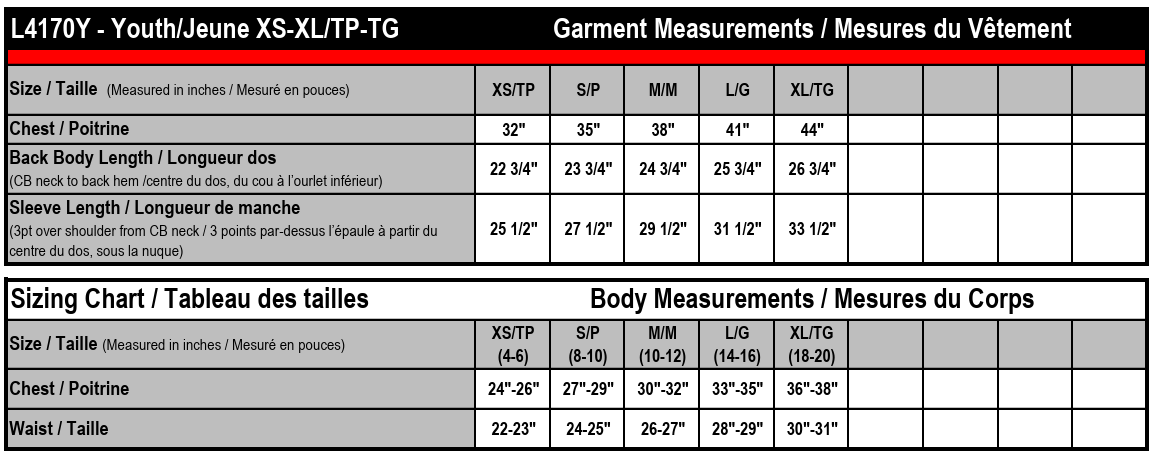 L4170Y - Youth/Jeune XS-XL/TP-TG Garment Measurements / Mesures du Vêtement

| Size / Taille (Measured in inches / Mesuré en pouces) | XS/TP | S/P | M/M | L/G | XL/TG | | | | |
|---|---|---|---|---|---|---|---|---|---|
| Chest / Poitrine | 32" | 35" | 38" | 41" | 44" | | | | |
| Back Body Length / Longueur dos (CB neck to back hem /centre du dos, du cou à l'ourlet inférieur) | 22 3/4" | 23 3/4" | 24 3/4" | 25 3/4" | 26 3/4" | | | | |
| Sleeve Length / Longueur de manche (3pt over shoulder from CB neck / 3 points par-dessus l'épaule à partir du centre du dos, sous la nuque) | 25 1/2" | 27 1/2" | 29 1/2" | 31 1/2" | 33 1/2" | | | | |

Sizing Chart / Tableau des tailles Body Measurements / Mesures du Corps

| Size / Taille (Measured in inches / Mesuré en pouces) | XS/TP (4-6) | S/P (8-10) | M/M (10-12) | L/G (14-16) | XL/TG (18-20) | | | | |
|---|---|---|---|---|---|---|---|---|---|
| Chest / Poitrine | 24"-26" | 27"-29" | 30"-32" | 33"-35" | 36"-38" | | | | |
| Waist / Taille | 22-23" | 24-25" | 26-27" | 28"-29" | 30"-31" | | | | |